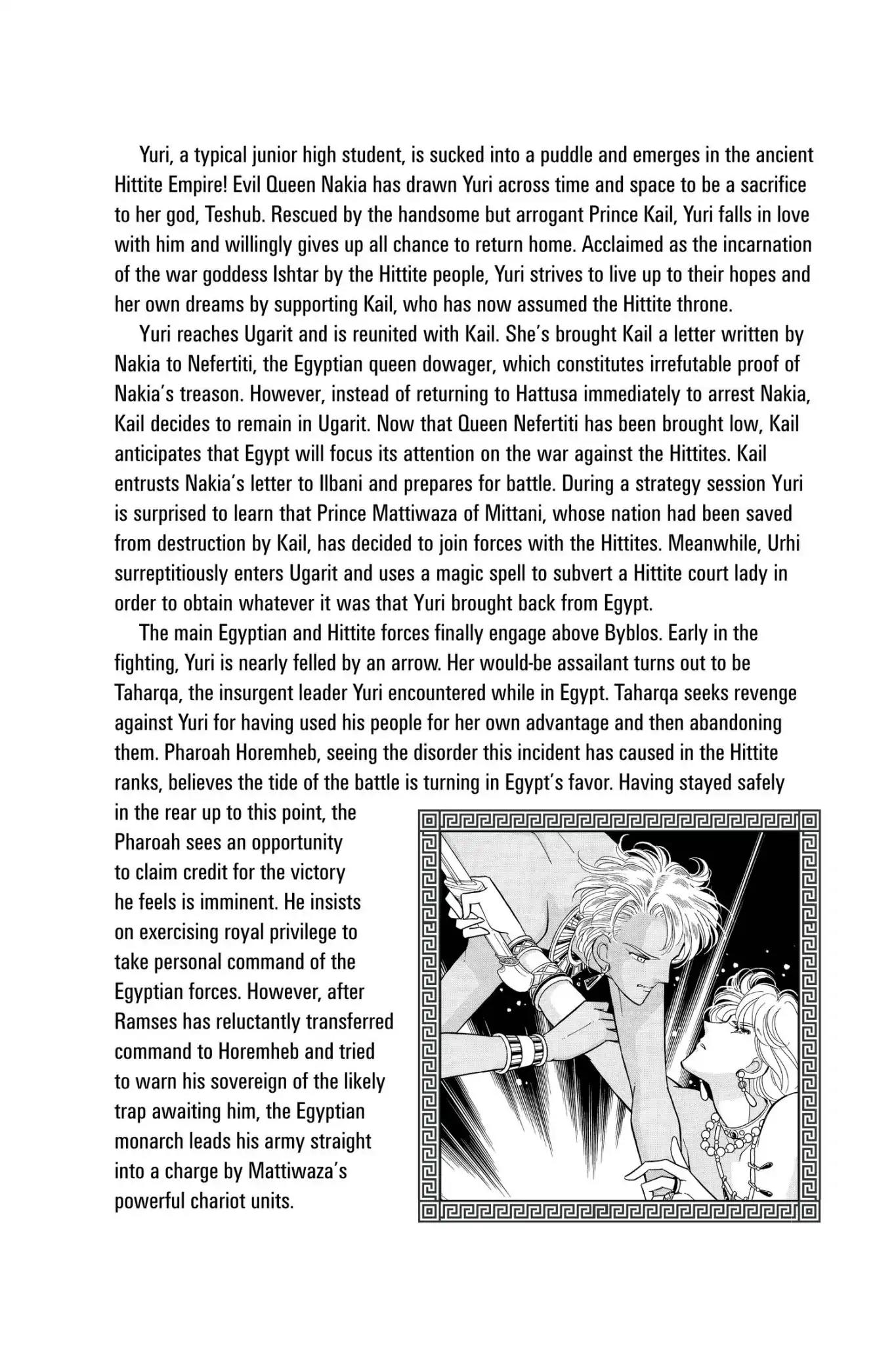 Yuri, a typical junior high student, is sucked into a puddle and emerges in the ancient Hittite Empire! Evil Queen Nakia has drawn Yuri across time and space to be a sacrifice to her god, Teshub. Rescued by the handsome but arrogant Prince Kail, Yuri falls in love with him and willingly gives up all chance to return home. Acclaimed as the incarnation of the war goddess Ishtar by the Hittite people, Yuri strives to live up to their hopes and her own dreams by supporting Kail, who has now assumed the Hittite throne.

Yuri reaches Ugarit and is reunited with Kail. She's brought Kail a letter written by Nakia to Nefertiti, the Egyptian queen dowager, which constitutes irrefutable proof of Nakia's treason. However, instead of returning to Hattusa immediately to arrest Nakia, Kail decides to remain in Ugarit. Now that Queen Nefertiti has been brought low, Kail anticipates that Egypt will focus its attention on the war against the Hittites. Kail entrusts Nakia's letter to Ilbani and prepares for battle. During a strategy session Yuri is surprised to learn that Prince Mattiwaza of Mittani, whose nation had been saved from destruction by Kail, has decided to join forces with the Hittites. Meanwhile, Urhi surreptitiously enters Ugarit and uses a magic spell to subvert a Hittite court lady in order to obtain whatever it was that Yuri brought back from Egypt.

The main Egyptian and Hittite forces finally engage above Byblos. Early in the fighting, Yuri is nearly felled by an arrow. Her would-be assailant turns out to be Taharqa, the insurgent leader Yuri encountered while in Egypt. Taharqa seeks revenge against Yuri for having used his people for her own advantage and then abandoning them. Pharoah Horemheb, seeing the disorder this incident has caused in the Hittite ranks, believes the tide of the battle is turning in Egypt's favor. Having stayed safely in the rear up to this point, the Pharoah sees an opportunity to claim credit for the victory he feels is imminent. He insists on exercising royal privilege to take personal command of the Egyptian forces. However, after Ramses has reluctantly transferred command to Horemheb and tried to warn his sovereign of the likely trap awaiting him, the Egyptian monarch leads his army straight into a charge by Mattiwaza's powerful chariot units.